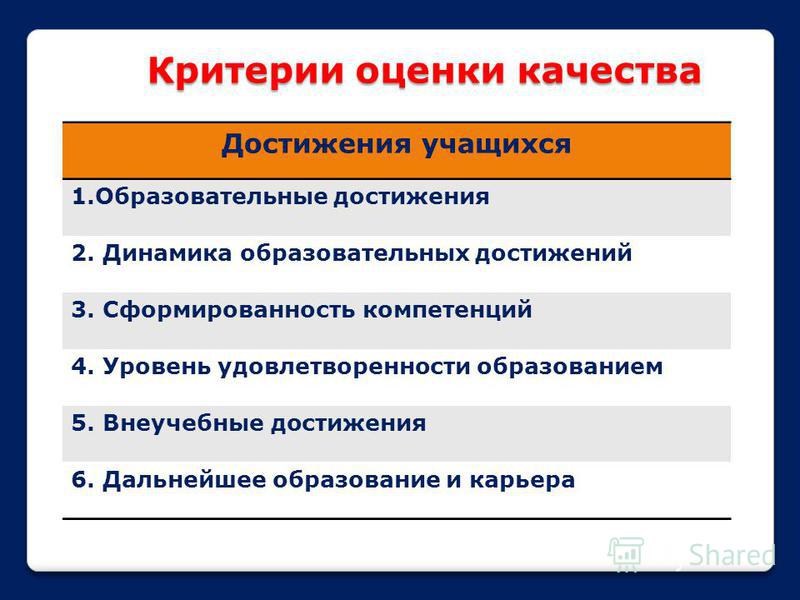 Критерии оценки качества

| Достижения учащихся |
|---|
| 1.Образовательные достижения |
| 2. Динамика образовательных достижений |
| 3. Сформированность компетенций |
| 4. Уровень удовлетворенности образованием |
| 5. Внеучебные достижения |
| 6. Дальнейшее образование и карьера |

Shared